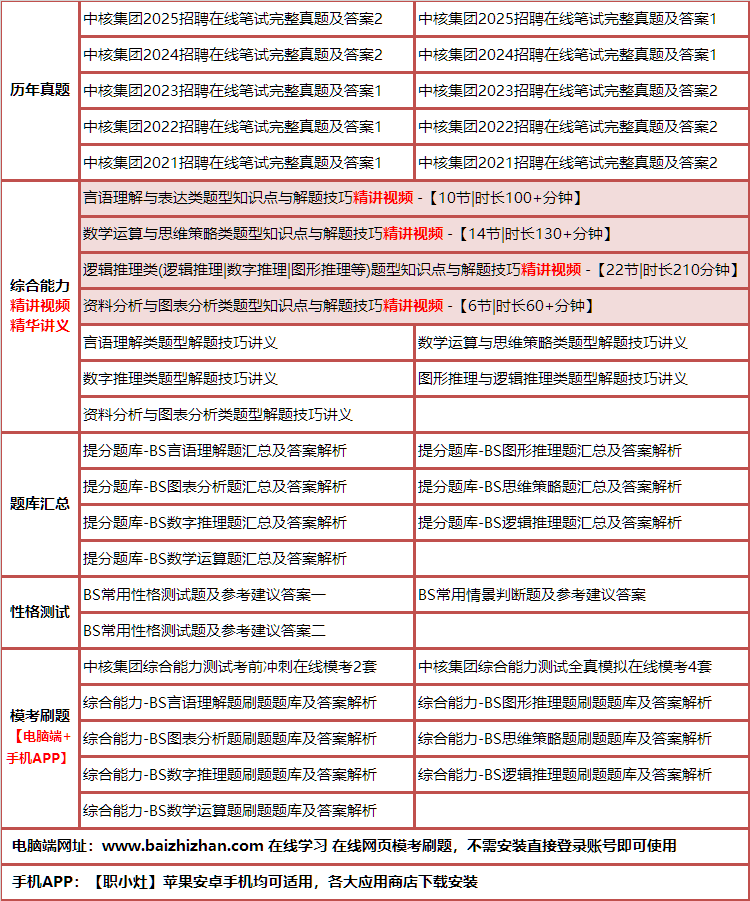 | 历年真题 | 中核集团2025招聘在线笔试完整真题及答案2 | 中核集团2025招聘在线笔试完整真题及答案1 |
|---|---|---|
| | 中核集团2024招聘在线笔试完整真题及答案2 | 中核集团2024招聘在线笔试完整真题及答案1 |
| | 中核集团2023招聘在线笔试完整真题及答案1 | 中核集团2023招聘在线笔试完整真题及答案2 |
| | 中核集团2022招聘在线笔试完整真题及答案1 | 中核集团2022招聘在线笔试完整真题及答案2 |
| | 中核集团2021招聘在线笔试完整真题及答案1 | 中核集团2021招聘在线笔试完整真题及答案2 |
| 综合能力 精讲视频 精华讲义 | 言语理解与表达类题型知识点与解题技巧精讲视频 -【10节\|时长100+分钟】 | |
| | 数学运算与思维策略类题型知识点与解题技巧精讲视频 -【14节\|时长130+分钟】 | |
| | 逻辑推理类(逻辑推理\|数字推理\|图形推理等)题型知识点与解题技巧精讲视频 -【22节\|时长210分钟】 | |
| | 资料分析与图表分析类题型知识点与解题技巧精讲视频 -【6节\|时长60+分钟】 | |
| | 言语理解类题型解题技巧讲义 | 数学运算与思维策略类题型解题技巧讲义 |
| | 数字推理类题型解题技巧讲义 | 图形推理与逻辑推理类题型解题技巧讲义 |
| | 资料分析与图表分析类题型解题技巧讲义 | |
| 题库汇总 | 提分题库-BS言语理解题汇总及答案解析 | 提分题库-BS图形推理题汇总及答案解析 |
| | 提分题库-BS图表分析题汇总及答案解析 | 提分题库-BS思维策略题汇总及答案解析 |
| | 提分题库-BS数字推理题汇总及答案解析 | 提分题库-BS逻辑推理题汇总及答案解析 |
| | 提分题库-BS数学运算题汇总及答案解析 | |
| 性格测试 | BS常用性格测试题及参考建议答案一 | BS常用情景判断题及参考建议答案 |
| | BS常用性格测试题及参考建议答案二 | |
| 模考刷题 【电脑端+手机APP】 | 中核集团综合能力测试考前冲刺在线模考2套 | 中核集团综合能力测试全真模拟在线模考4套 |
| | 综合能力-BS言语理解题刷题题库及答案解析 | 综合能力-BS图形推理题刷题题库及答案解析 |
| | 综合能力-BS图表分析题刷题题库及答案解析 | 综合能力-BS思维策略题刷题题库及答案解析 |
| | 综合能力-BS数字推理题刷题题库及答案解析 | 综合能力-BS逻辑推理题刷题题库及答案解析 |
| | 综合能力-BS数学运算题刷题题库及答案解析 | |

电脑端网址：www.baizhizhan.com 在线学习 在线网页模考刷题，不需安装直接登录账号即可使用

手机APP：【职小灶】苹果安卓手机均可适用，各大应用商店下载安装